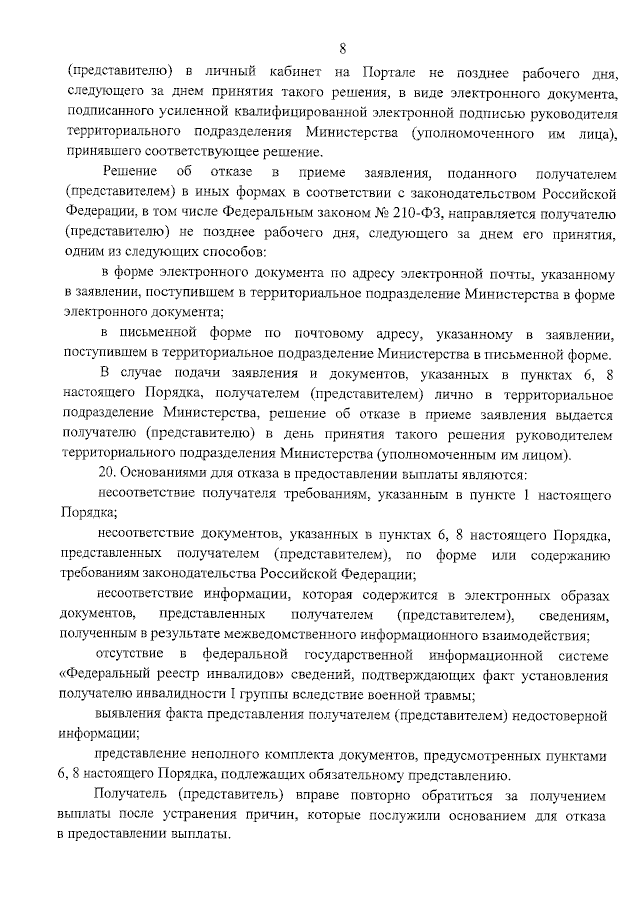 8

(представителю) в личный кабинет на Портале не позднее рабочего дня, следующего за днем принятия такого решения, в виде электронного документа, подписанного усиленной квалифицированной электронной подписью руководителя территориального подразделения Министерства (уполномоченного им лица), принявшего соответствующее решение.

Решение об отказе в приеме заявления, поданного получателем (представителем) в иных формах в соответствии с законодательством Российской Федерации, в том числе Федеральным законом № 210-ФЗ, направляется получателю (представителю) не позднее рабочего дня, следующего за днем его принятия, одним из следующих способов:

в форме электронного документа по адресу электронной почты, указанному в заявлении, поступившем в территориальное подразделение Министерства в форме электронного документа;

в письменной форме по почтовому адресу, указанному в заявлении, поступившем в территориальное подразделение Министерства в письменной форме.

В случае подачи заявления и документов, указанных в пунктах 6, 8 настоящего Порядка, получателем (представителем) лично в территориальное подразделение Министерства, решение об отказе в приеме заявления выдается получателю (представителю) в день принятия такого решения руководителем территориального подразделения Министерства (уполномоченным им лицом).

20. Основаниями для отказа в предоставлении выплаты являются:

несоответствие получателя требованиям, указанным в пункте 1 настоящего Порядка;

несоответствие документов, указанных в пунктах 6, 8 настоящего Порядка, представленных получателем (представителем), по форме или содержанию требованиям законодательства Российской Федерации;

несоответствие информации, которая содержится в электронных образах документов, представленных получателем (представителем), сведениям, полученным в результате межведомственного информационного взаимодействия;

отсутствие в федеральной государственной информационной системе «Федеральный реестр инвалидов» сведений, подтверждающих факт установления получателю инвалидности I группы вследствие военной травмы;

выявления факта представления получателем (представителем) недостоверной информации;

представление неполного комплекта документов, предусмотренных пунктами 6, 8 настоящего Порядка, подлежащих обязательному представлению.

Получатель (представитель) вправе повторно обратиться за получением выплаты после устранения причин, которые послужили основанием для отказа в предоставлении выплаты.